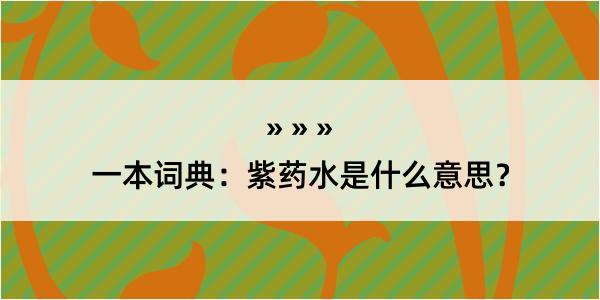 » » »
一本词典：紫药水是什么意思？